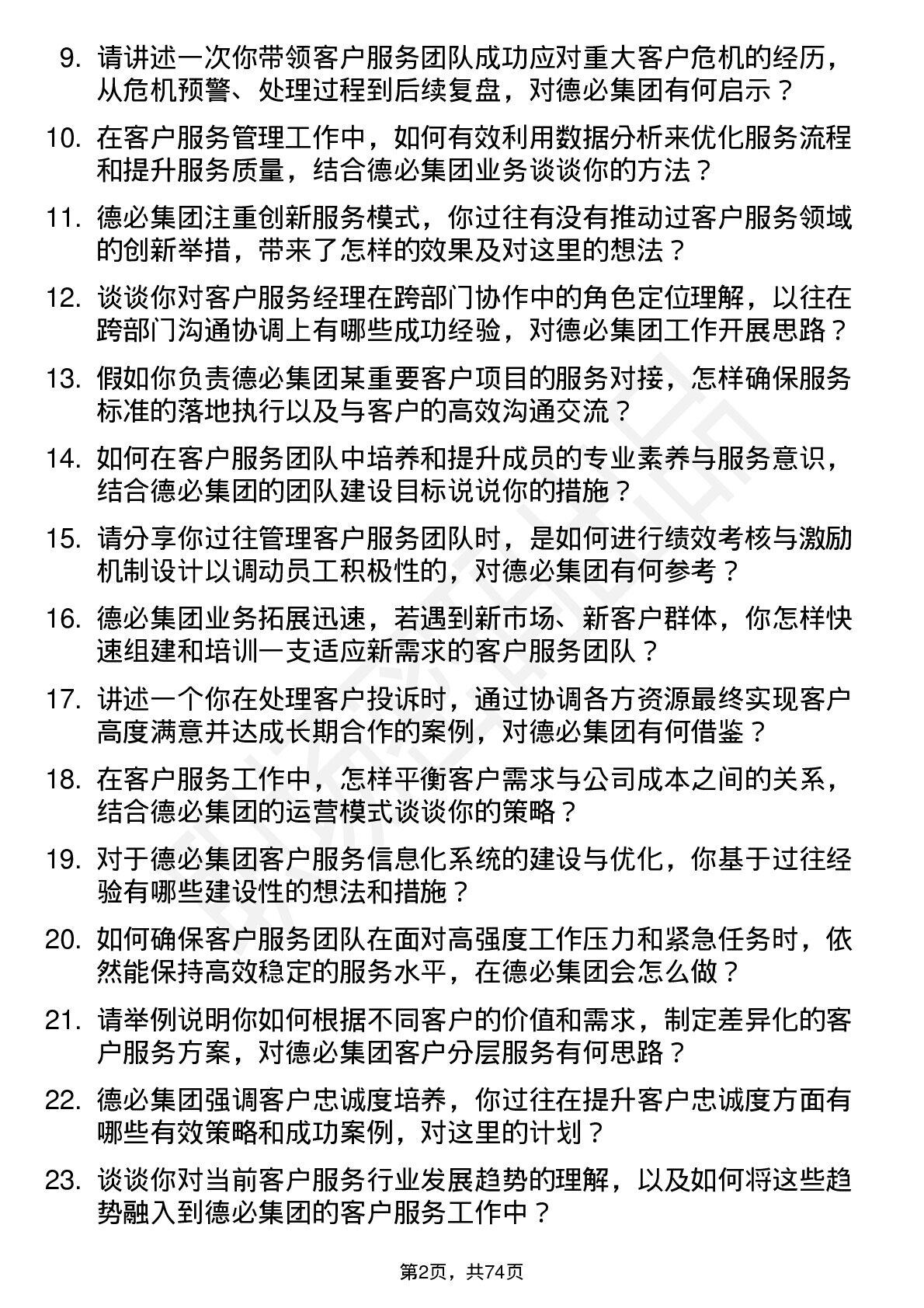 9. 请讲述一次你带领客户服务团队成功应对重大客户危机的经历，从危机预警、处理过程到后续复盘，对德必集团有何启示？

10. 在客户服务管理工作中，如何有效利用数据分析来优化服务流程和提升服务质量，结合德必集团业务谈谈你的方法？

11. 德必集团注重创新服务模式，你过往有没有推动过客户服务领域的创新举措，带来了怎样的效果及对这里的想法？

12. 谈谈你对客户服务经理在跨部门协作中的角色定位理解，以往在跨部门沟通协调上有哪些成功经验，对德必集团工作开展思路？

13. 假如你负责德必集团某重要客户项目的服务对接，怎样确保服务标准的落地执行以及与客户的高效沟通交流？

14. 如何在客户服务团队中培养和提升成员的专业素养与服务意识，结合德必集团的团队建设目标说说你的措施？

15. 请分享你过往管理客户服务团队时，是如何进行绩效考核与激励机制设计以调动员工积极性的，对德必集团有何参考？

16. 德必集团业务拓展迅速，若遇到新市场、新客户群体，你怎样快速组建和培训一支适应新需求的客户服务团队？

17. 讲述一个你在处理客户投诉时，通过协调各方资源最终实现客户高度满意并达成长期合作的案例，对德必集团有何借鉴？

18. 在客户服务工作中，怎样平衡客户需求与公司成本之间的关系，结合德必集团的运营模式谈谈你的策略？

19. 对于德必集团客户服务信息化系统的建设与优化，你基于过往经验有哪些建设性的想法和措施？

20. 如何确保客户服务团队在面对高强度工作压力和紧急任务时，依然能保持高效稳定的服务水平，在德必集团会怎么做？

21. 请举例说明你如何根据不同客户的价值和需求，制定差异化的客户服务方案，对德必集团客户分层服务有何思路？

22. 德必集团强调客户忠诚度培养，你过往在提升客户忠诚度方面有哪些有效策略和成功案例，对这里的计划？

23. 谈谈你对当前客户服务行业发展趋势的理解，以及如何将这些趋势融入到德必集团的客户服务工作中？

第2页，共74页